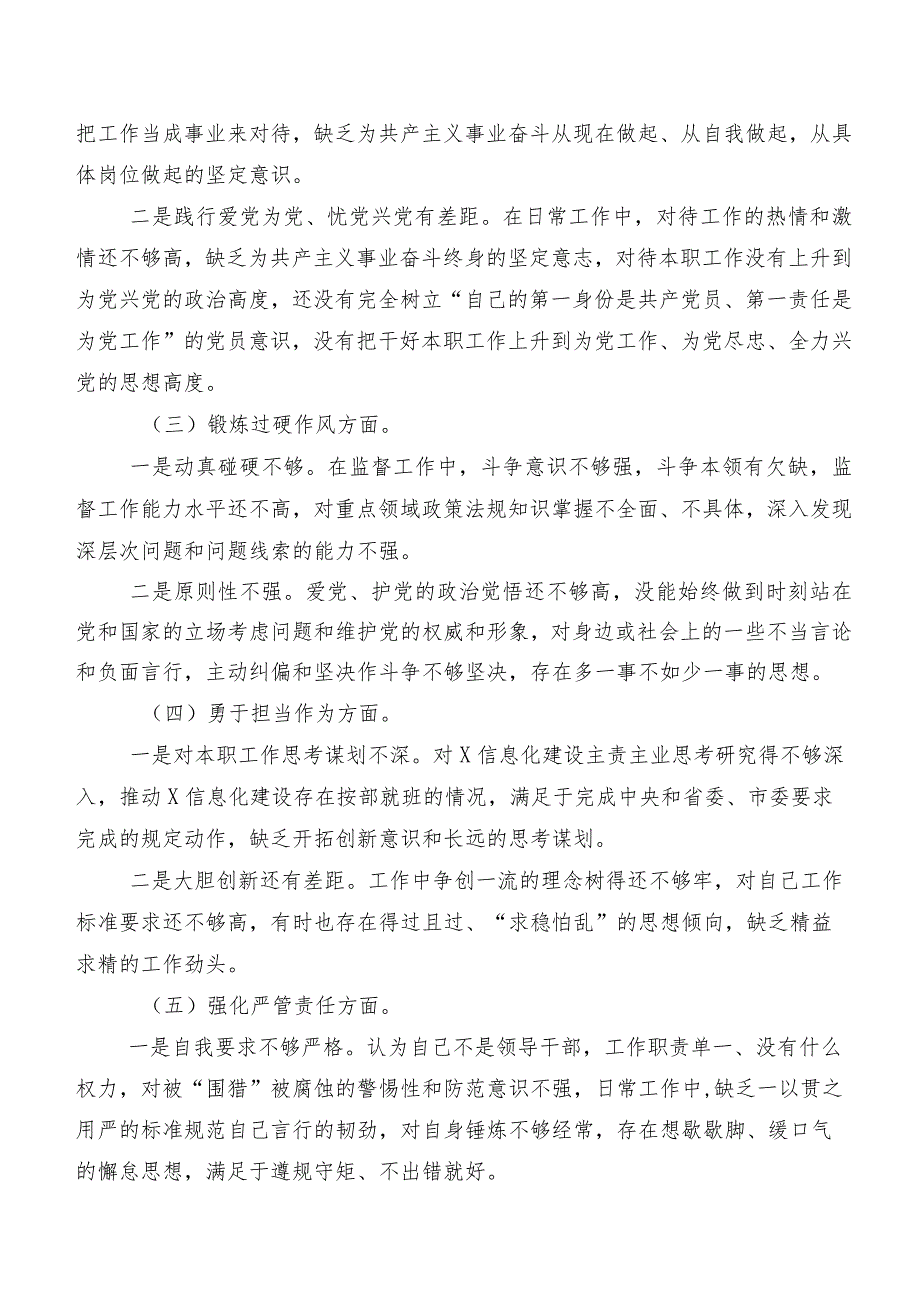 把工作当成事业来对待，缺乏为共产主义事业奋斗从现在做起、从自我做起，从具体岗位做起的坚定意识。

二是践行爱党为党、忧党兴党有差距。在日常工作中，对待工作的热情和激情还不够高，缺乏为共产主义事业奋斗终身的坚定意志，对待本职工作没有上升到为党兴党的政治高度，还没有完全树立“自己的第一身份是共产党员、第一责任是为党工作”的党员意识，没有把干好本职工作上升到为党工作、为党尽忠、全力兴党的思想高度。

（三）锻炼过硬作风方面。

一是动真碰硬不够。在监督工作中，斗争意识不够强，斗争本领有欠缺，监督工作能力水平还不高，对重点领域政策法规知识掌握不全面、不具体，深入发现深层次问题和问题线索的能力不强。

二是原则性不强。爱党、护党的政治觉悟还不够高，没能始终做到时刻站在党和国家的立场考虑问题和维护党的权威和形象，对身边或社会上的一些不当言论和负面言行，主动纠偏和坚决作斗争不够坚决，存在多一事不如少一事的思想。

（四）勇于担当作为方面。

一是对本职工作思考谋划不深。对X信息化建设主责主业思考研究得不够深入，推动X信息化建设存在按部就班的情况，满足于完成中央和省委、市委要求完成的规定动作，缺乏开拓创新意识和长远的思考谋划。

二是大胆创新还有差距。工作中争创一流的理念树得还不够牢，对自己工作标准要求还不够高，有时也存在得过且过、“求稳怕乱”的思想倾向，缺乏精益求精的工作劲头。

（五）强化严管责任方面。

一是自我要求不够严格。认为自己不是领导干部，工作职责单一、没有什么权力，对被“围猎”被腐蚀的警惕性和防范意识不强，日常工作中,缺乏一以贯之用严的标准规范自己言行的韧劲，对自身锤炼不够经常，存在想歇歇脚、缓口气的懈怠思想，满足于遵规守矩、不出错就好。